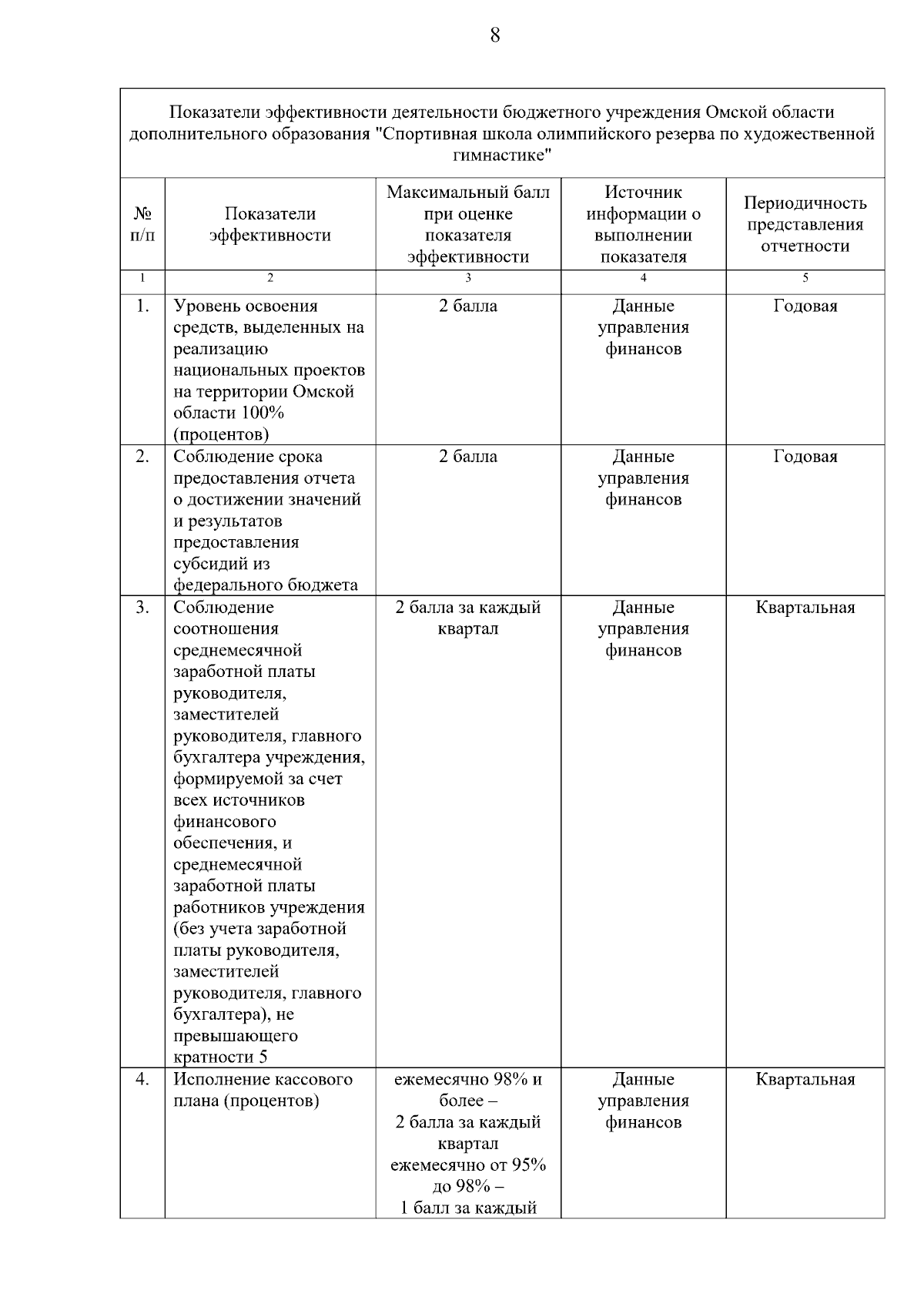 8

Показатели эффективности деятельности бюджетного учреждения Омской области дополнительного образования "Спортивная школа олимпийского резерва по художественной гимнастике"

| № п/п | Показатели эффективности | Максимальный балл при оценке показателя эффективности | Источник информации о выполнении показателя | Периодичность представления отчетности |
|---|---|---|---|---|
| 1 | 2 | 3 | 4 | 5 |
| 1. | Уровень освоения средств, выделенных на реализацию национальных проектов на территории Омской области 100% (процентов) | 2 балла | Данные управления финансов | Годовая |
| 2. | Соблюдение срока предоставления отчета о достижении значений и результатов предоставления субсидий из федерального бюджета | 2 балла | Данные управления финансов | Годовая |
| 3. | Соблюдение соотношения среднемесячной заработной платы руководителя, заместителей руководителя, главного бухгалтера учреждения, формируемой за счет всех источников финансового обеспечения, и среднемесячной заработной платы работников учреждения (без учета заработной платы руководителя, заместителей руководителя, главного бухгалтера), не превышающего кратности 5 | 2 балла за каждый квартал | Данные управления финансов | Квартальная |
| 4. | Исполнение кассового плана (процентов) | ежемесячно 98% и более – 2 балла за каждый квартал ежемесячно от 95% до 98% – 1 балл за каждый | Данные управления финансов | Квартальная |